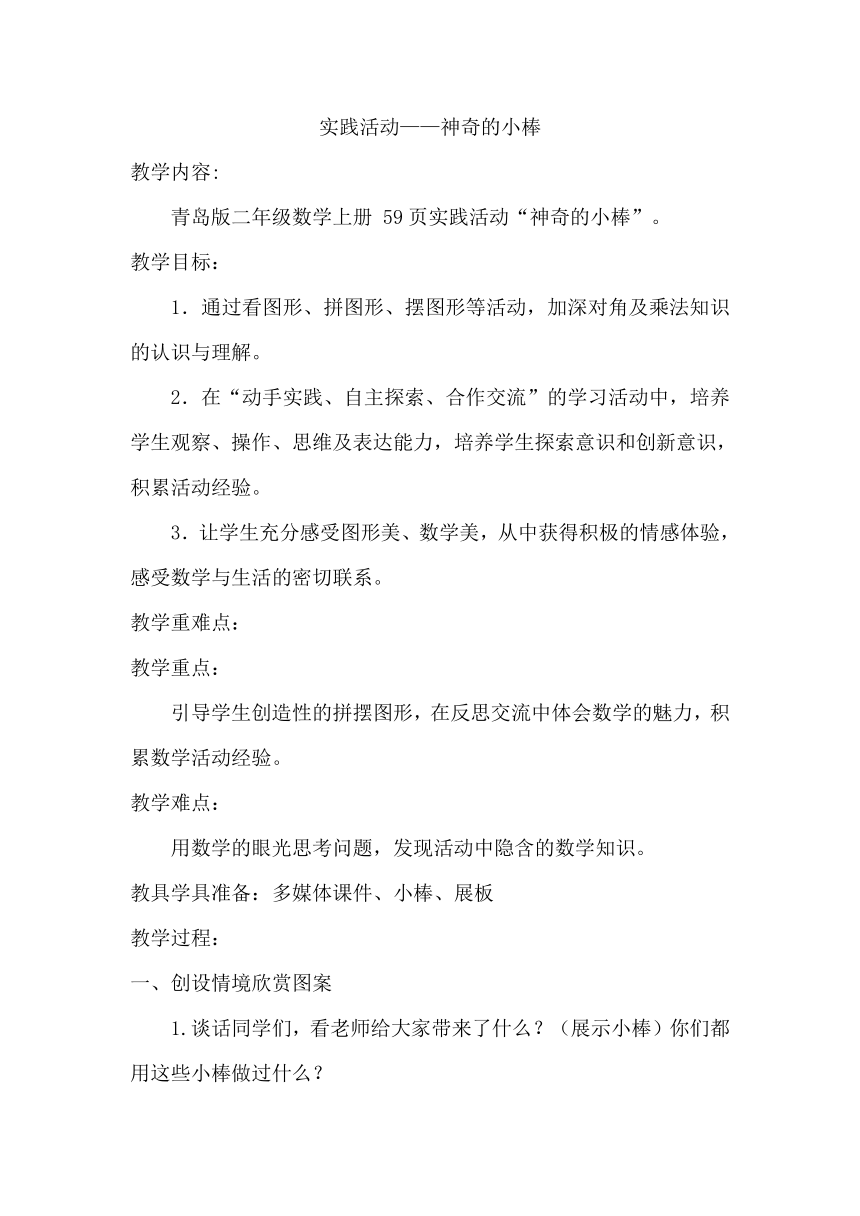 实践活动——神奇的小棒

教学内容:

青岛版二年级数学上册 59 页实践活动“神奇的小棒”。

教学目标：

1．通过看图形、拼图形、摆图形等活动，加深对角及乘法知识的认识与理解。

2．在“动手实践、自主探索、合作交流”的学习活动中，培养学生观察、操作、思维及表达能力，培养学生探索意识和创新意识，积累活动经验。

3．让学生充分感受图形美、数学美，从中获得积极的情感体验，感受数学与生活的密切联系。

教学重难点：

教学重点：

引导学生创造性的拼摆图形，在反思交流中体会数学的魅力，积累数学活动经验。

教学难点：

用数学的眼光思考问题，发现活动中隐含的数学知识。

教具学具准备：多媒体课件、小棒、展板

教学过程：

一、创设情境欣赏图案

1.谈话同学们，看老师给大家带来了什么？（展示小棒）你们都用这些小棒做过什么？